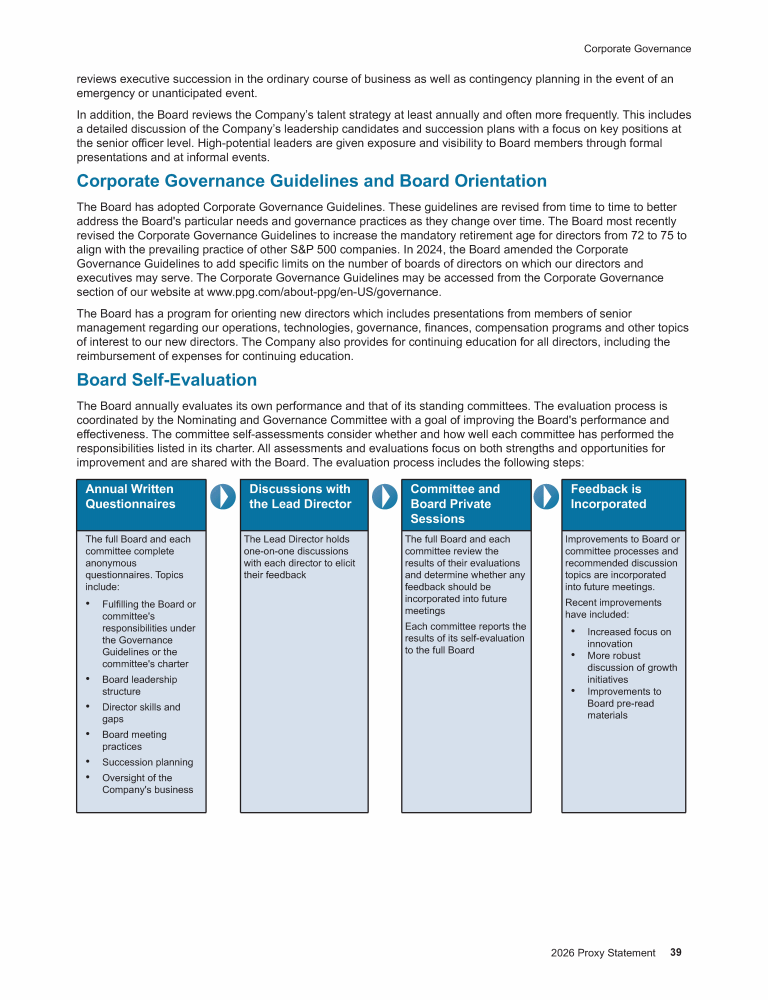 Corporate Governance

reviews executive succession in the ordinary course of business as well as contingency planning in the event of an emergency or unanticipated event.

In addition, the Board reviews the Company's talent strategy at least annually and often more frequently. This includes a detailed discussion of the Company's leadership candidates and succession plans with a focus on key positions at the senior officer level. High-potential leaders are given exposure and visibility to Board members through formal presentations and at informal events.

Corporate Governance Guidelines and Board Orientation

The Board has adopted Corporate Governance Guidelines. These guidelines are revised from time to time to better address the Board's particular needs and governance practices as they change over time. The Board most recently revised the Corporate Governance Guidelines to increase the mandatory retirement age for directors from 72 to 75 to align with the prevailing practice of other S&P 500 companies. In 2024, the Board amended the Corporate Governance Guidelines to add specific limits on the number of boards of directors on which our directors and executives may serve. The Corporate Governance Guidelines may be accessed from the Corporate Governance section of our website at www.ppg.com/about-ppg/en-US/governance.

The Board has a program for orienting new directors which includes presentations from members of senior management regarding our operations, technologies, governance, finances, compensation programs and other topics of interest to our new directors. The Company also provides for continuing education for all directors, including the reimbursement of expenses for continuing education.

Board Self-Evaluation

The Board annually evaluates its own performance and that of its standing committees. The evaluation process is coordinated by the Nominating and Governance Committee with a goal of improving the Board's performance and effectiveness. The committee self-assessments consider whether and how well each committee has performed the responsibilities listed in its charter. All assessments and evaluations focus on both strengths and opportunities for improvement and are shared with the Board. The evaluation process includes the following steps:

Annual Written Questionnaires

The full Board and each committee complete anonymous questionnaires. Topics include:
• Fulfilling the Board or committee's responsibilities under the Governance Guidelines or the committee's charter
• Board leadership structure
• Director skills and gaps
• Board meeting practices
• Succession planning
• Oversight of the Company's business

Discussions with the Lead Director

The Lead Director holds one-on-one discussions with each director to elicit their feedback

Committee and Board Private Sessions

The full Board and each committee review the results of their evaluations and determine whether any feedback should be incorporated into future meetings

Each committee reports the results of its self-evaluation to the full Board

Feedback is Incorporated

Improvements to Board or committee processes and recommended discussion topics are incorporated into future meetings.

Recent improvements have included:
• Increased focus on innovation
• More robust discussion of growth initiatives
• Improvements to Board pre-read materials

2026 Proxy Statement 39